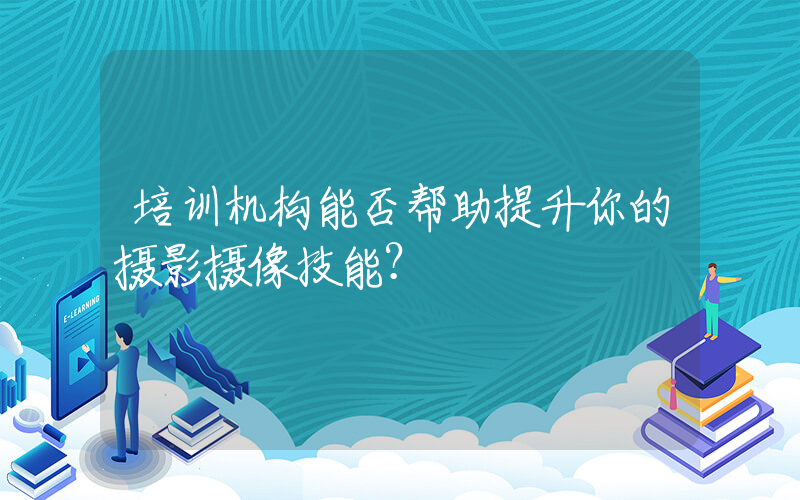 培训机构能否帮助提升你的摄影摄像技能?

E-LEARNING